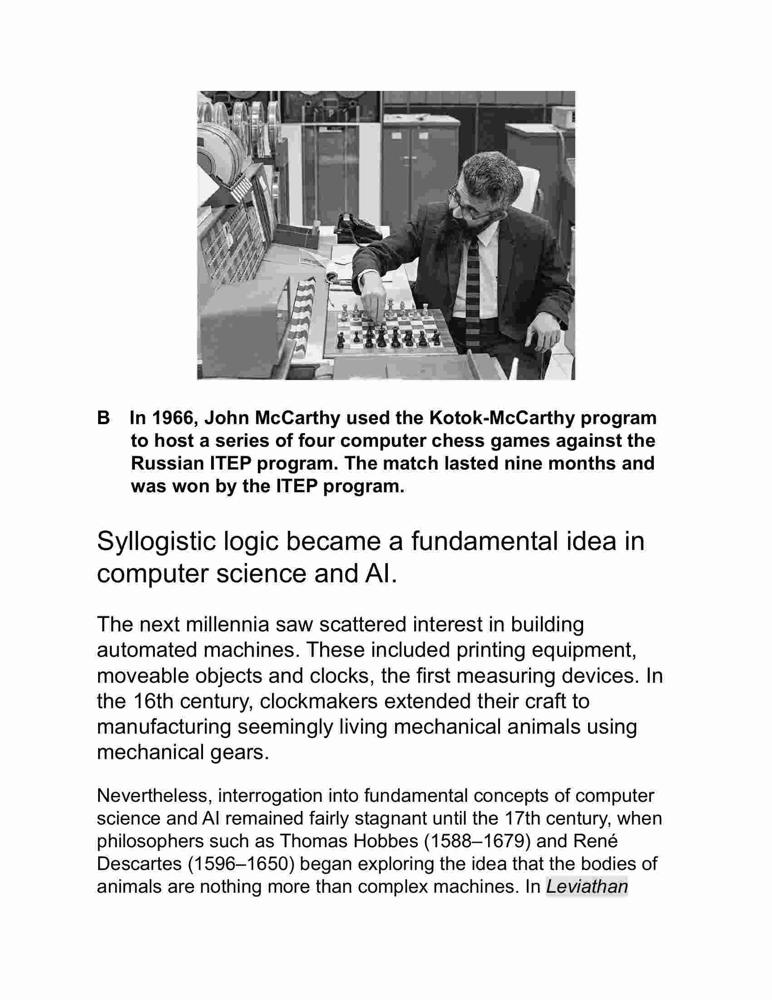 B In 1966, John McCarthy used the Kotok-McCarthy program to host a series of four computer chess games against the Russian ITEP program. The match lasted nine months and was won by the ITEP program.

Syllogistic logic became a fundamental idea in computer science and AI.

The next millennia saw scattered interest in building automated machines. These included printing equipment, moveable objects and clocks, the first measuring devices. In the 16th century, clockmakers extended their craft to manufacturing seemingly living mechanical animals using mechanical gears.

Nevertheless, interrogation into fundamental concepts of computer science and AI remained fairly stagnant until the 17th century, when philosophers such as Thomas Hobbes (1588–1679) and René Descartes (1596–1650) began exploring the idea that the bodies of animals are nothing more than complex machines. In Leviathan